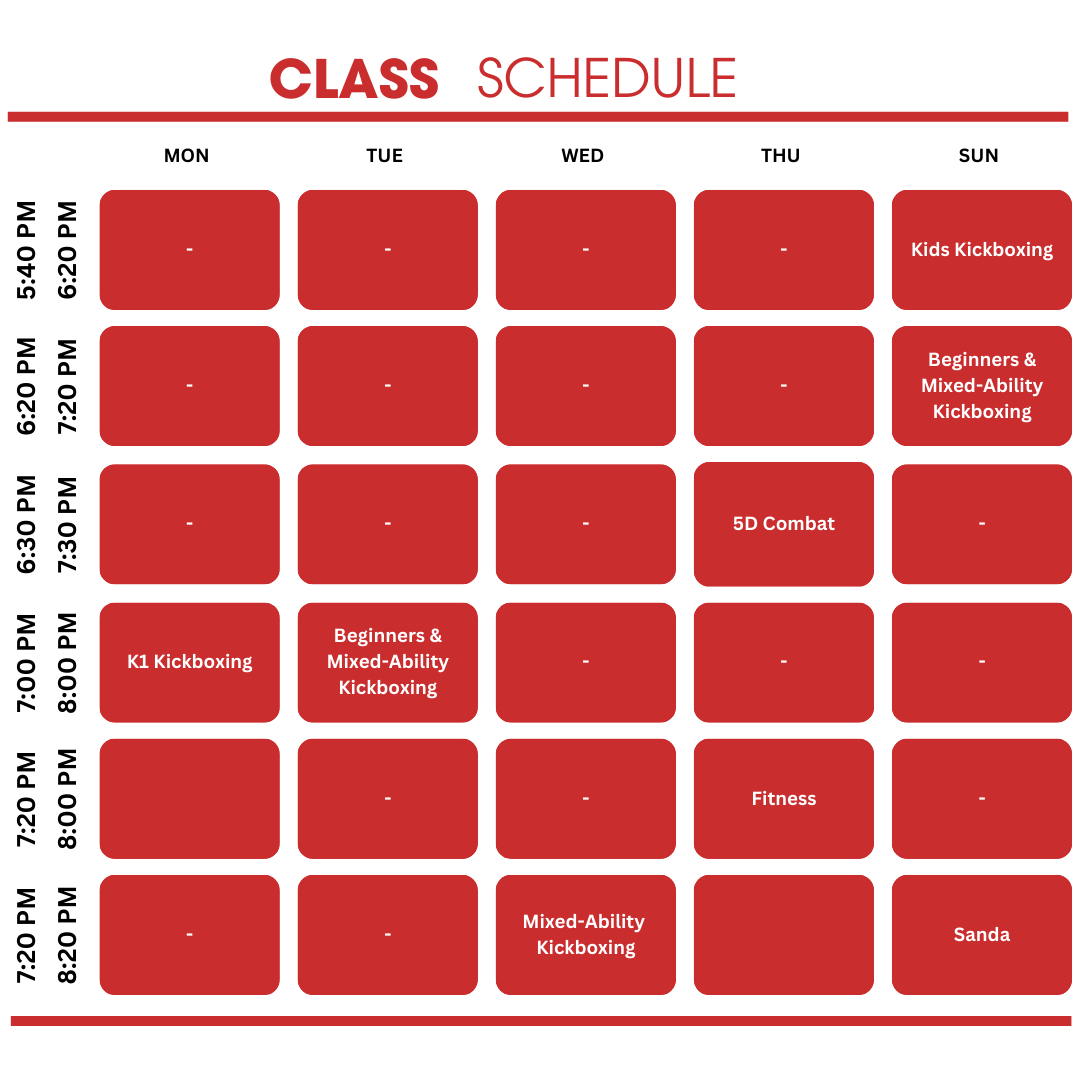 CLASS SCHEDULE

| | MON | TUE | WED | THU | SUN |
|---|---|---|---|---|---|
| 5:40 PM 6:20 PM | - | - | - | - | Kids Kickboxing |
| 6:20 PM 7:20 PM | - | - | - | - | Beginners & Mixed-Ability Kickboxing |
| 6:30 PM 7:30 PM | - | - | - | 5D Combat | - |
| 7:00 PM 8:00 PM | K1 Kickboxing | Beginners & Mixed-Ability Kickboxing | - | - | - |
| 7:20 PM 8:00 PM | | - | - | Fitness | - |
| 7:20 PM 8:20 PM | - | - | Mixed-Ability Kickboxing | | Sanda |